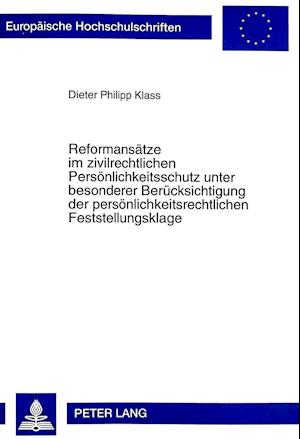 Europäische Hochschulschriften

Dieter Philipp Klass

Reformansätze im zivilrechtlichen Persönlichkeitsschutz unter besonderer Berücksichtigung der persönlichkeitsrechtlichen Feststellungsklage

PETER LANG